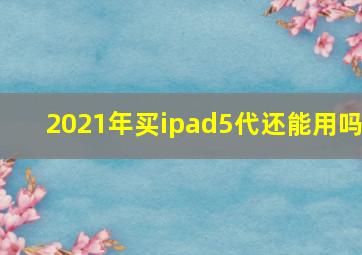 2021年买ipad5代还能用吗